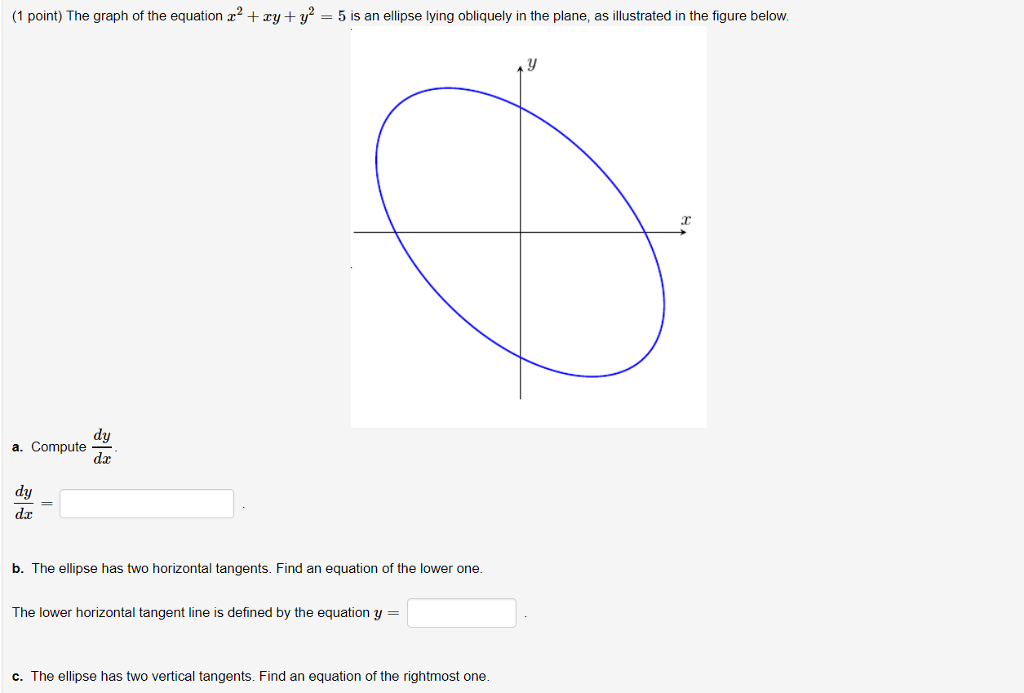 (1 point) The graph of the equation $x^2 + xy + y^2 = 5$ is an ellipse lying obliquely in the plane, as illustrated in the figure below.

$y$

$x$

a. Compute $\frac{dy}{dx}$.

$\frac{dy}{dx} =$ .

b. The ellipse has two horizontal tangents. Find an equation of the lower one.

The lower horizontal tangent line is defined by the equation $y =$ .

c. The ellipse has two vertical tangents. Find an equation of the rightmost one.